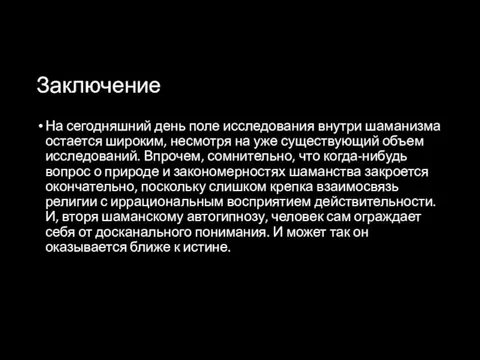 Заключение

• На сегодняшний день поле исследования внутри шаманизма остается широким, несмотря на уже существующий объем исследований. Впрочем, сомнительно, что когда-нибудь вопрос о природе и закономерностях шаманства закроется окончательно, поскольку слишком крепка взаимосвязь религии с иррациональным восприятием действительности. И, вторя шаманскому автогипнозу, человек сам ограждает себя от досканального понимания. И может так он оказывается ближе к истине.